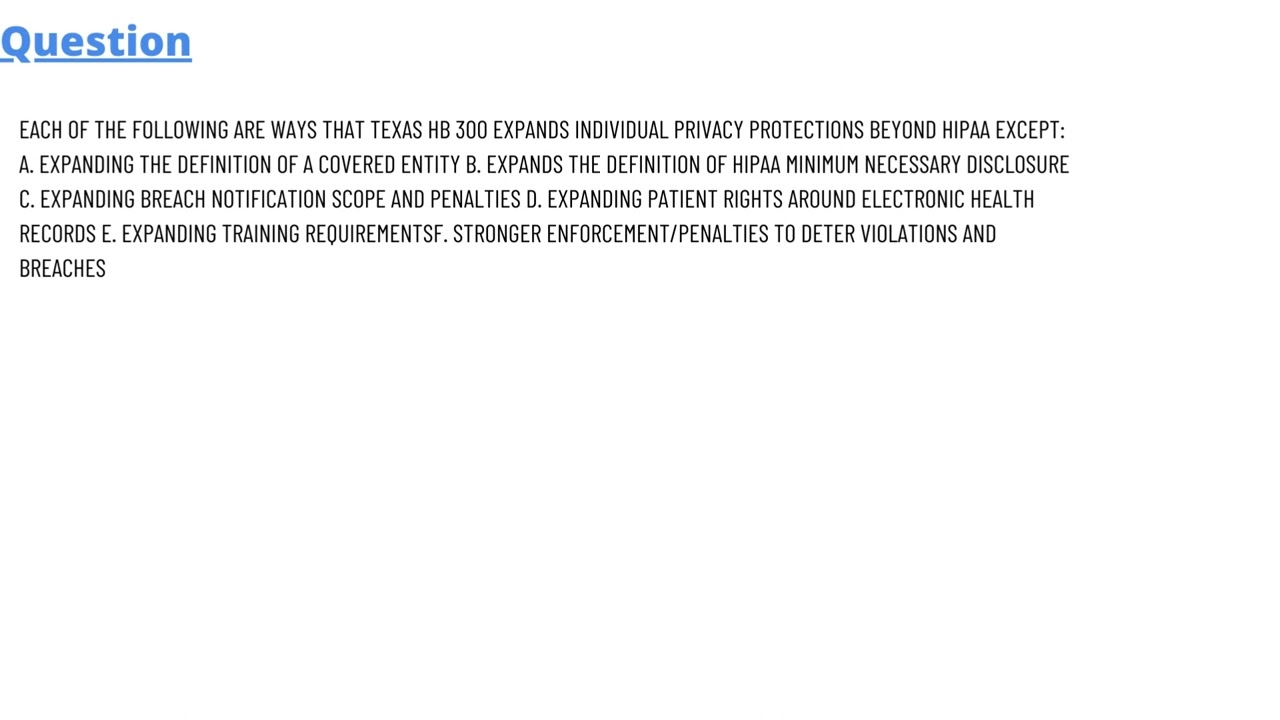 Question

EACH OF THE FOLLOWING ARE WAYS THAT TEXAS HB 300 EXPANDS INDIVIDUAL PRIVACY PROTECTIONS BEYOND HIPAA EXCEPT: A. EXPANDING THE DEFINITION OF A COVERED ENTITY B. EXPANDS THE DEFINITION OF HIPAA MINIMUM NECESSARY DISCLOSURE C. EXPANDING BREACH NOTIFICATION SCOPE AND PENALTIES D. EXPANDING PATIENT RIGHTS AROUND ELECTRONIC HEALTH RECORDS E. EXPANDING TRAINING REQUIREMENTSF. STRONGER ENFORCEMENT/PENALTIES TO DETER VIOLATIONS AND BREACHES